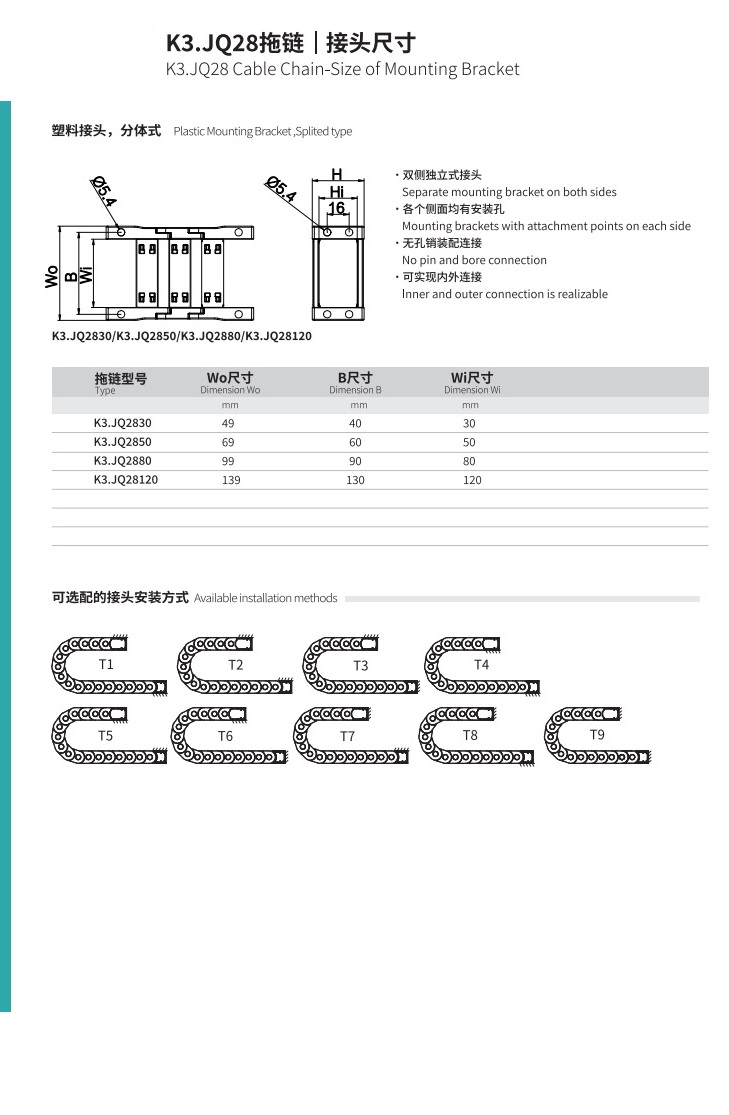 K3.JQ28拖链｜接头尺寸
K3.JQ28 Cable Chain-Size of Mounting Bracket

塑料接头，分体式 Plastic Mounting Bracket ,Splited type

Ø5.4
Wo
B
Wi
Ø5.4
H
Hi
16

· 双侧独立式接头
Separate mounting bracket on both sides
· 各个侧面均有安装孔
Mounting brackets with attachment points on each side
· 无孔销装配连接
No pin and bore connection
· 可实现内外连接
Inner and outer connection is realizable

K3.JQ2830/K3.JQ2850/K3.JQ2880/K3.JQ28120

| 拖链型号 Type | Wo尺寸 Dimension Wo | B尺寸 Dimension B | Wi尺寸 Dimension Wi |
|---|---|---|---|
| | mm | mm | mm |
| K3.JQ2830 | 49 | 40 | 30 |
| K3.JQ2850 | 69 | 60 | 50 |
| K3.JQ2880 | 99 | 90 | 80 |
| K3.JQ28120 | 139 | 130 | 120 |

可选配的接头安装方式 Available installation methods

T1 T2 T3 T4
T5 T6 T7 T8 T9